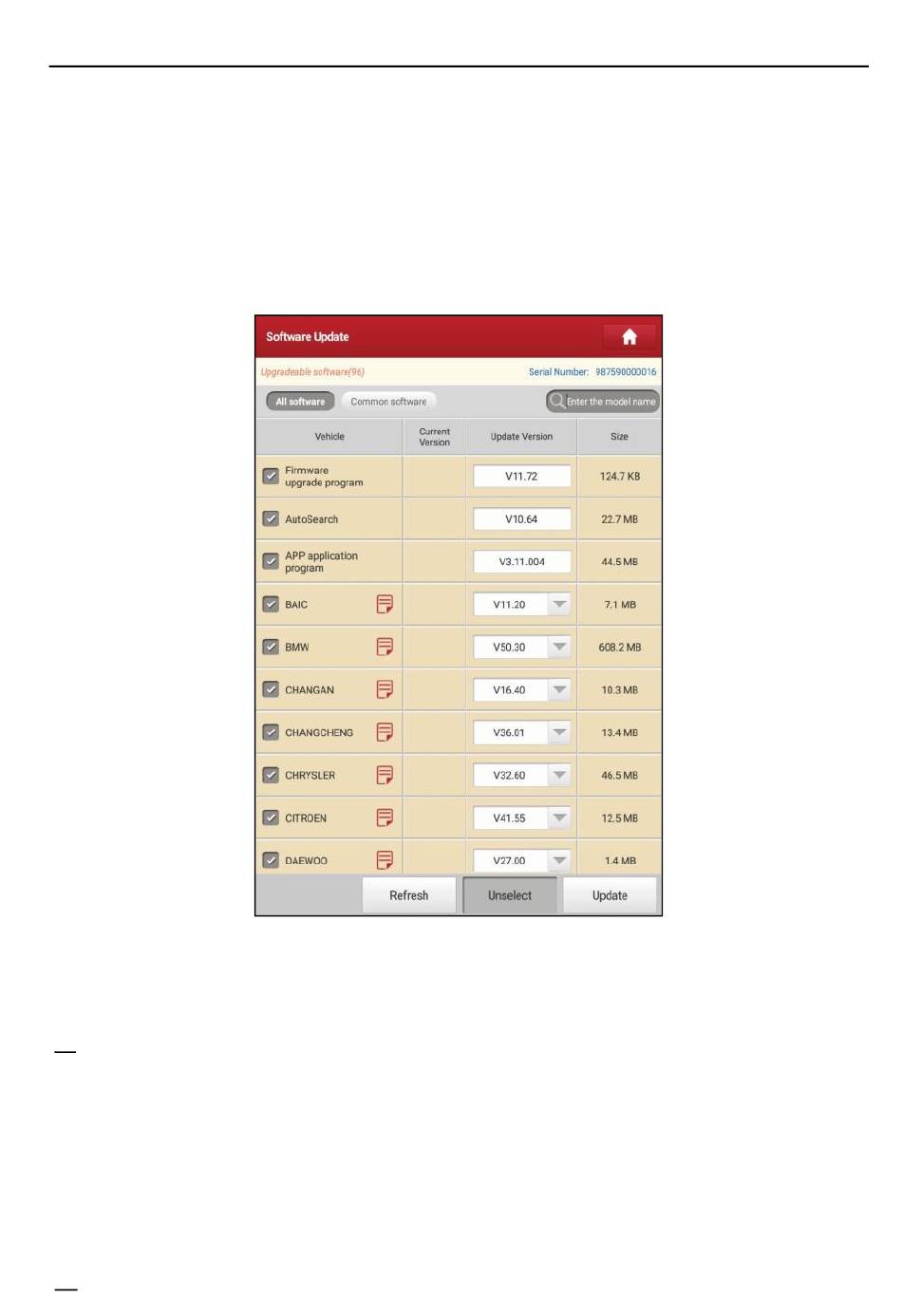 Software Update

Upgradeable software(96)    Serial Number: 987590000016

All software    Common software    Enter the model name

| Vehicle | Current Version | Update Version | Size |
|---|---|---|---|
| Firmware upgrade program | | V11.72 | 124.7 KB |
| AutoSearch | | V10.64 | 22.7 MB |
| APP application program | | V3.11.004 | 44.5 MB |
| BAIC | | V11.20 | 7.1 MB |
| BMW | | V50.30 | 608.2 MB |
| CHANGAN | | V16.40 | 10.3 MB |
| CHANGCHENG | | V36.01 | 13.4 MB |
| CHRYSLER | | V32.60 | 46.5 MB |
| CITROEN | | V41.55 | 12.5 MB |
| DAEWOO | | V27.00 | 1.4 MB |

Refresh    Unselect    Update